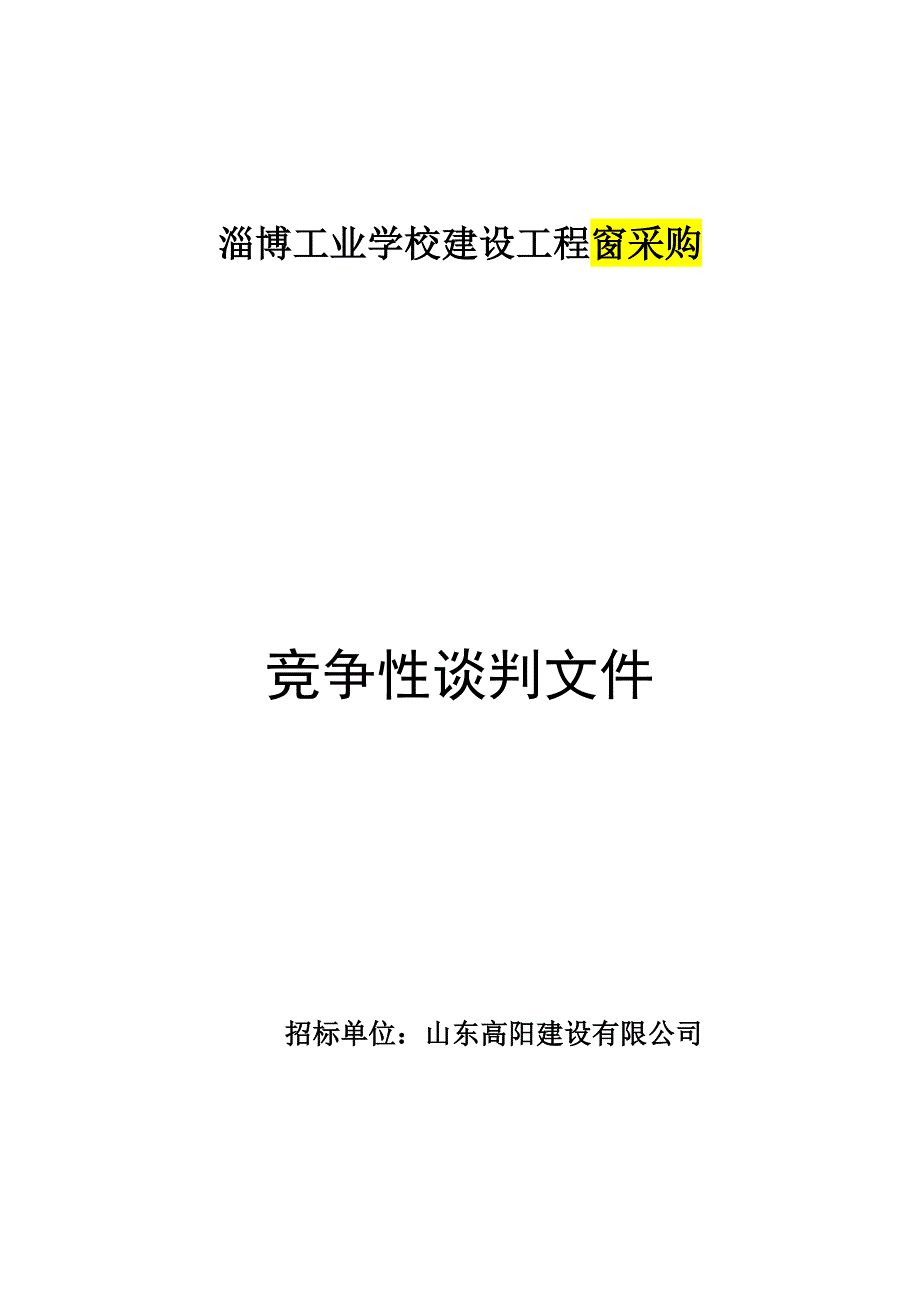 淄博工业学校建设工程窗采购

竞争性谈判文件

招标单位：山东高阳建设有限公司